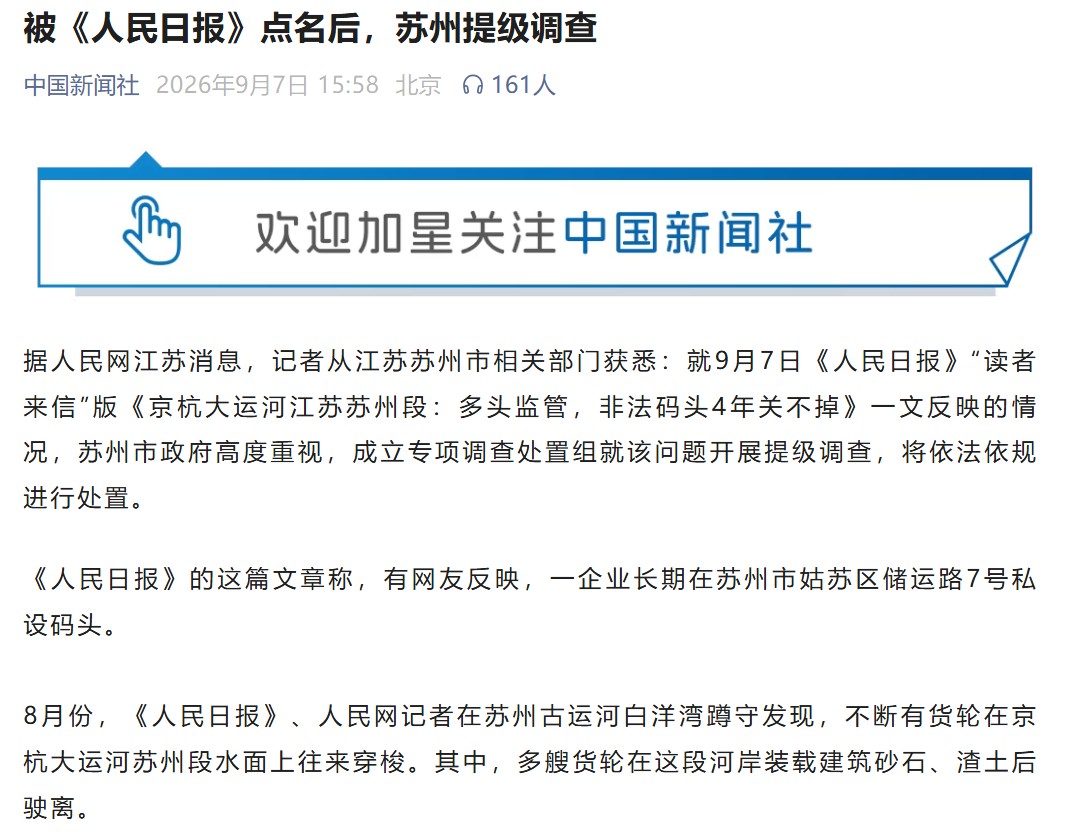 被《人民日报》点名后，苏州提级调查

中国新闻社 2026年9月7日 15:58 北京 161人

欢迎加星关注中国新闻社

据人民网江苏消息，记者从江苏苏州市相关部门获悉：就9月7日《人民日报》“读者来信”版《京杭大运河江苏苏州段：多头监管，非法码头4年关不掉》一文反映的情况，苏州市政府高度重视，成立专项调查处置组就该问题开展提级调查，将依法依规进行处置。

《人民日报》的这篇文章称，有网友反映，一企业长期在苏州市姑苏区储运路7号私设码头。

8月份，《人民日报》、人民网记者在苏州古运河白洋湾蹲守发现，不断有货轮在京杭大运河苏州段水面上往来穿梭。其中，多艘货轮在这段河岸装载建筑砂石、渣土后驶离。